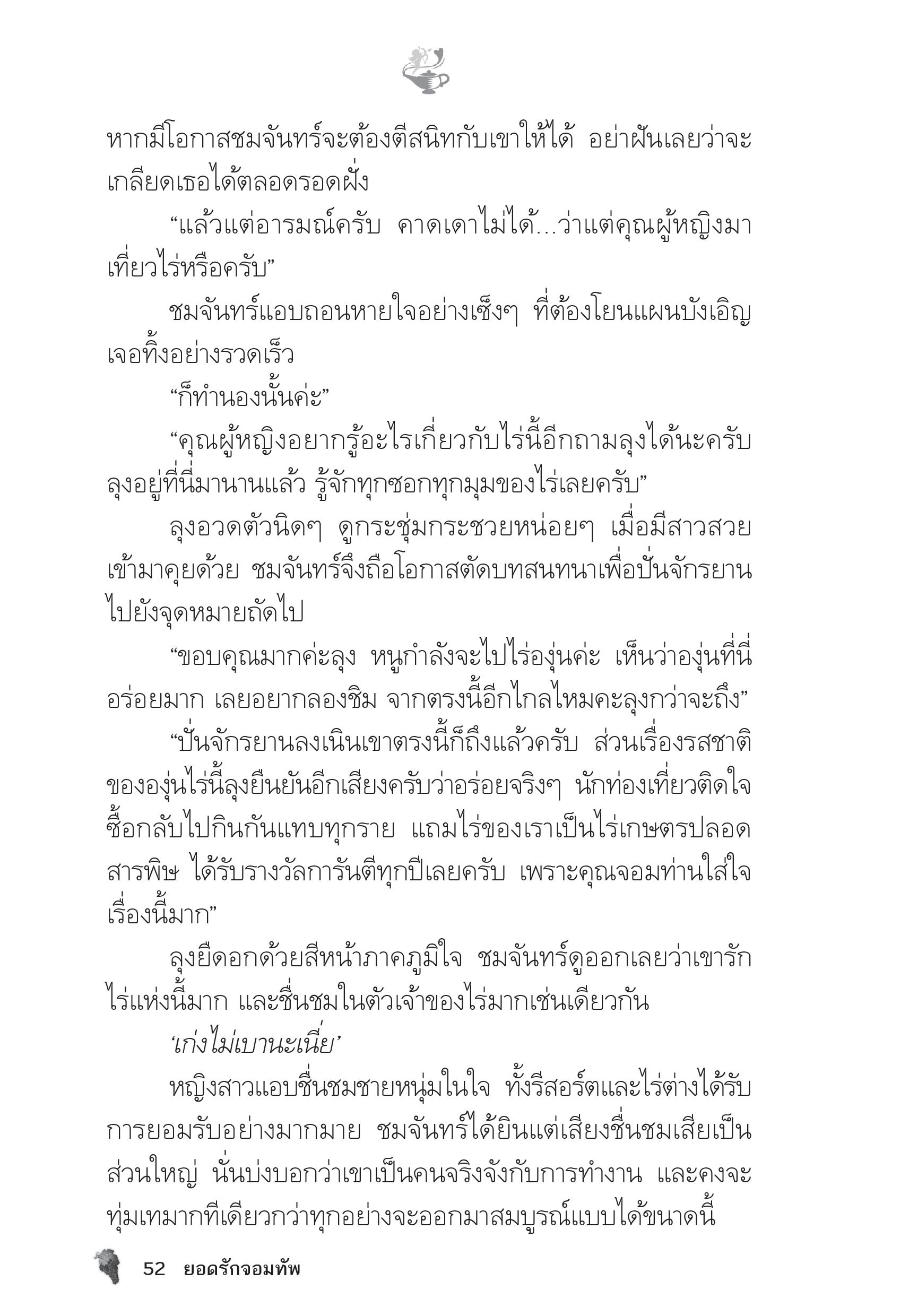 หากมีโอกาสชมจันทร์จะต้องตีสนิทกับเขาให้ได้ อย่าฝันเลยว่าจะเกลียดเธอได้ตลอดรอดฝั่ง

“แล้วแต่อารมณ์ครับ คาดเดาไม่ได้...ว่าแต่คุณผู้หญิงมาเที่ยวไร่หรือครับ”

ชมจันทร์แอบถอนหายใจอย่างเซ็งๆ ที่ต้องโยนแผนบังเอิญเจอทิ้งอย่างรวดเร็ว

“ก็ทำนองนั้นค่ะ”

“คุณผู้หญิงอยากรู้อะไรเกี่ยวกับไร่นี้อีกถามลุงได้นะครับ ลุงอยู่ที่นี่มานานแล้ว รู้จักทุกซอกทุกมุมของไร่เลยครับ”

ลุงอวดตัวนิดๆ ดูกระชุ่มกระชวยหน่อยๆ เมื่อมีสาวสวยเข้ามาคุยด้วย ชมจันทร์จึงถือโอกาสตัดบทสนทนาเพื่อปั่นจักรยานไปยังจุดหมายถัดไป

“ขอบคุณมากค่ะลุง หนูกำลังจะไปไร่องุ่นค่ะ เห็นว่าองุ่นที่นี่อร่อยมาก เลยอยากลองชิม จากตรงนี้อีกไกลไหมคะลุงกว่าจะถึง”

“ปั่นจักรยานลงเนินเขาตรงนี้ก็ถึงแล้วครับ ส่วนเรื่องรสชาติขององุ่นไร่นี้ลุงยืนยันอีกเสียงครับว่าอร่อยจริงๆ นักท่องเที่ยวติดใจซื้อกลับไปกินกันแทบทุกราย แถมไร่ของเราเป็นไร่เกษตรปลอดสารพิษ ได้รับรางวัลการันตีทุกปีเลยครับ เพราะคุณจอมท่านใส่ใจเรื่องนี้มาก”

ลุงยืดอกด้วยสีหน้าภาคภูมิใจ ชมจันทร์ดูออกเลยว่าเขารักไร่แห่งนี้มาก และชื่นชมในตัวเจ้าของไร่มากเช่นเดียวกัน

‘เก่งไม่เบานะเนี่ย’

หญิงสาวแอบชื่นชมชายหนุ่มในใจ ทั้งรีสอร์ตและไร่ต่างได้รับการยอมรับอย่างมากมาย ชมจันทร์ได้ยินแต่เสียงชื่นชมเสียเป็นส่วนใหญ่ นั่นบ่งบอกว่าเขาเป็นคนจริงจังกับการทำงาน และคงจะทุ่มเทมากทีเดียวกว่าทุกอย่างจะออกมาสมบูรณ์แบบได้ขนาดนี้

52 ยอดรักจอมทัพ